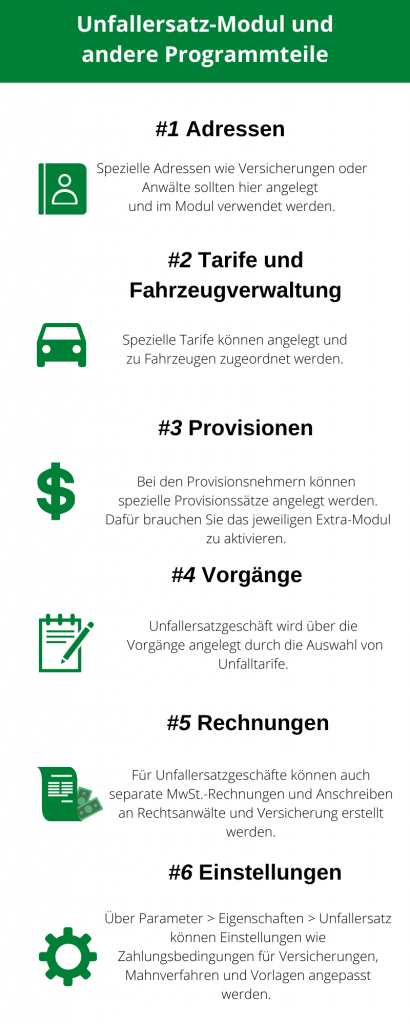 Unfallersatz-Modul und andere Programmteile

#1 Adressen

Spezielle Adressen wie Versicherungen oder Anwälte sollten hier angelegt und im Modul verwendet werden.

#2 Tarife und Fahrzeugverwaltung

Spezielle Tarife können angelegt und zu Fahrzeugen zugeordnet werden.

#3 Provisionen

Bei den Provisionsnehmern können spezielle Provisionssätze angelegt werden. Dafür brauchen Sie das jeweiligen Extra-Modul zu aktivieren.

#4 Vorgänge

Unfallersatzgeschäft wird über die Vorgänge angelegt durch die Auswahl von Unfalltarife.

#5 Rechnungen

Für Unfallersatzgeschäfte können auch separate MwSt.-Rechnungen und Anschreiben an Rechtsanwälte und Versicherung erstellt werden.

#6 Einstellungen

Über Parameter > Eigenschaften > Unfallersatz können Einstellungen wie Zahlungsbedingungen für Versicherungen, Mahnverfahren und Vorlagen angepasst werden.